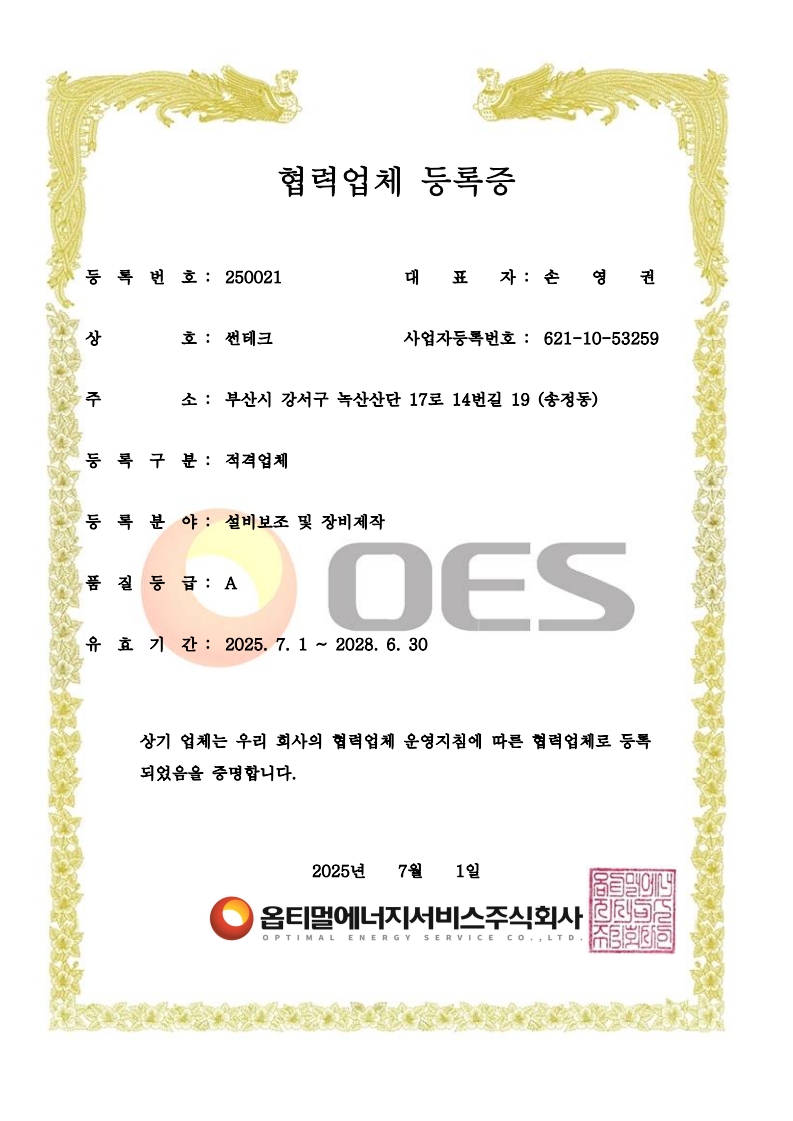 협력업체 등록증

등 록 번 호 : 250021

대 표 자 : 손 영 권

상 호 : 썬테크

사업자등록번호 : 621-10-53259

주 소 : 부산시 강서구 녹산산단 17로 14번길 19 (송정동)

등 록 구 분 : 적격업체

등 록 분 야 : 설비보조 및 장비제작

품 질 등 급 : A

유 효 기 간 : 2025. 7. 1 ~ 2028. 6. 30

상기 업체는 우리 회사의 협력업체 운영지침에 따른 협력업체로 등록되었음을 증명합니다.

2025년 7월 1일

옵티멀에너지서비스주식회사
OPTIMAL ENERGY SERVICE CO.,LTD.

OES